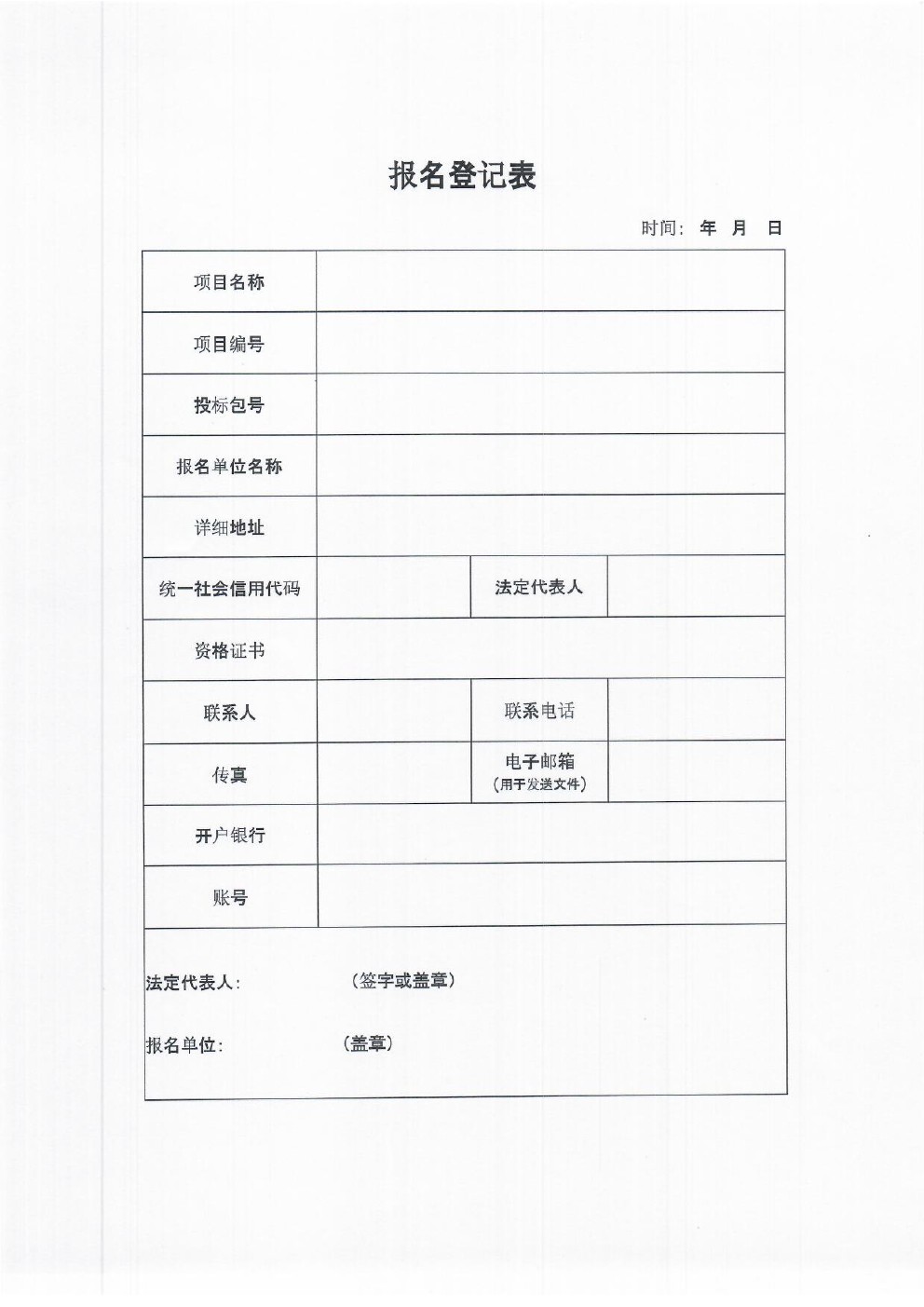 报名登记表

时间： 年 月 日

| 项目名称 | | | |
|---|---|---|---|
| 项目编号 | | | |
| 投标包号 | | | |
| 报名单位名称 | | | |
| 详细地址 | | | |
| 统一社会信用代码 | | 法定代表人 | |
| 资格证书 | | | |
| 联系人 | | 联系电话 | |
| 传真 | | 电子邮箱（用于发送文件） | |
| 开户银行 | | | |
| 账号 | | | |

法定代表人： （签字或盖章）

报名单位： （盖章）